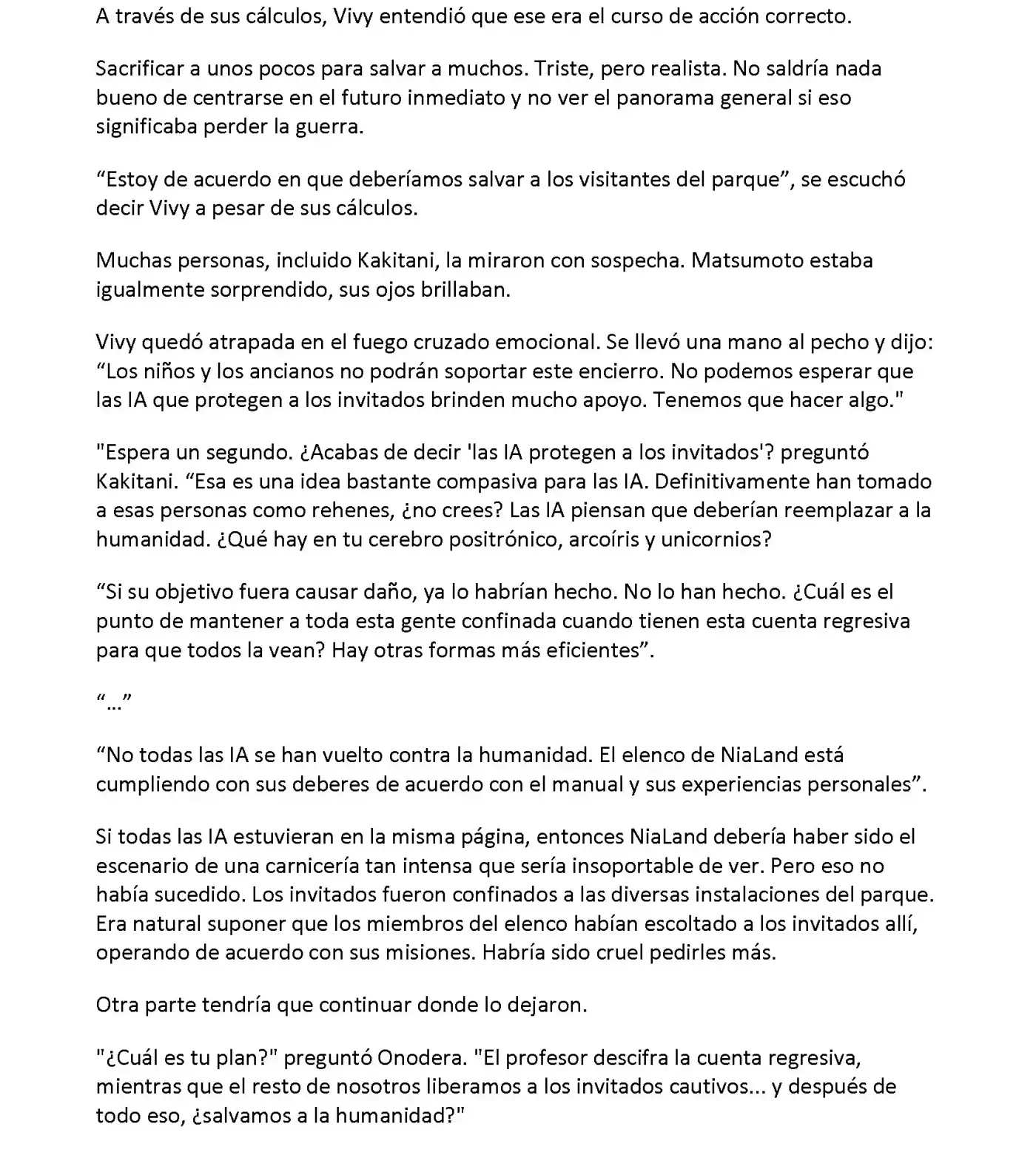 A través de sus cálculos, Vivy entendió que ese era el curso de acción correcto.

Sacrificar a unos pocos para salvar a muchos. Triste, pero realista. No saldría nada bueno de centrarse en el futuro inmediato y no ver el panorama general si eso significaba perder la guerra.

"Estoy de acuerdo en que deberíamos salvar a los visitantes del parque", se escuchó decir Vivy a pesar de sus cálculos.

Muchas personas, incluido Kakitani, la miraron con sospecha. Matsumoto estaba igualmente sorprendido, sus ojos brillaban.

Vivy quedó atrapada en el fuego cruzado emocional. Se llevó una mano al pecho y dijo: "Los niños y los ancianos no podrán soportar este encierro. No podemos esperar que las IA que protegen a los invitados brinden mucho apoyo. Tenemos que hacer algo."

"Espera un segundo. ¿Acabas de decir 'las IA protegen a los invitados'? preguntó Kakitani. "Esa es una idea bastante compasiva para las IA. Definitivamente han tomado a esas personas como rehenes, ¿no crees? Las IA piensan que deberían reemplazar a la humanidad. ¿Qué hay en tu cerebro positrónico, arcoíris y unicornios?

"Si su objetivo fuera causar daño, ya lo habrían hecho. No lo han hecho. ¿Cuál es el punto de mantener a toda esta gente confinada cuando tienen esta cuenta regresiva para que todos la vean? Hay otras formas más eficientes".

"..."

"No todas las IA se han vuelto contra la humanidad. El elenco de NiaLand está cumpliendo con sus deberes de acuerdo con el manual y sus experiencias personales".

Si todas las IA estuvieran en la misma página, entonces NiaLand debería haber sido el escenario de una carnicería tan intensa que sería insoportable de ver. Pero eso no había sucedido. Los invitados fueron confinados a las diversas instalaciones del parque. Era natural suponer que los miembros del elenco habían escoltado a los invitados allí, operando de acuerdo con sus misiones. Habría sido cruel pedirles más.

Otra parte tendría que continuar donde lo dejaron.

"¿Cuál es tu plan?" preguntó Onodera. "El profesor descifra la cuenta regresiva, mientras que el resto de nosotros liberamos a los invitados cautivos... y después de todo eso, ¿salvamos a la humanidad?"